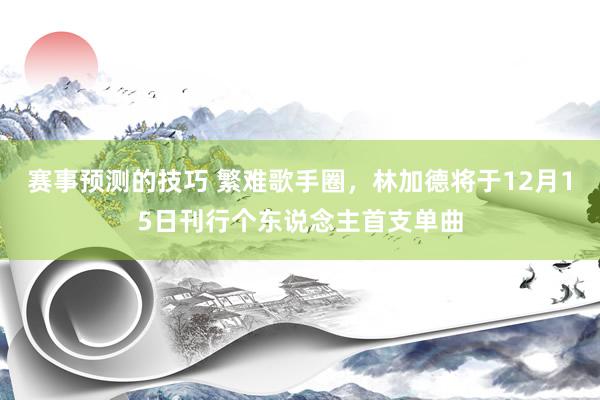 赛事预测的技巧 繁难歌手圈，林加德将于12月15日刊行个东说念主首支单曲